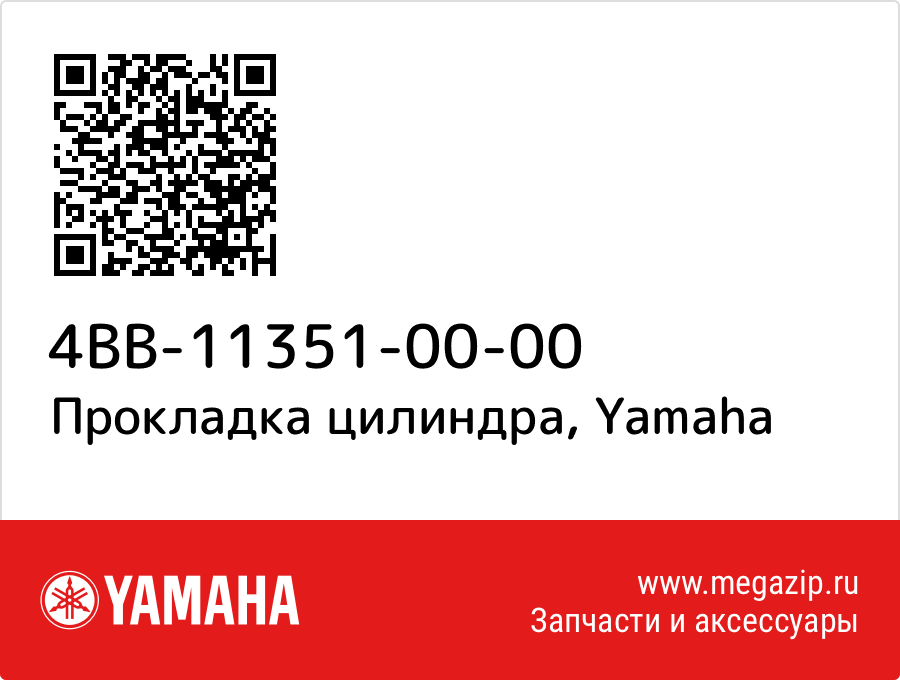 4BB-11351-00-00
Прокладка цилиндра, Yamaha

YAMAHA

www.megazip.ru
Запчасти и аксессуары